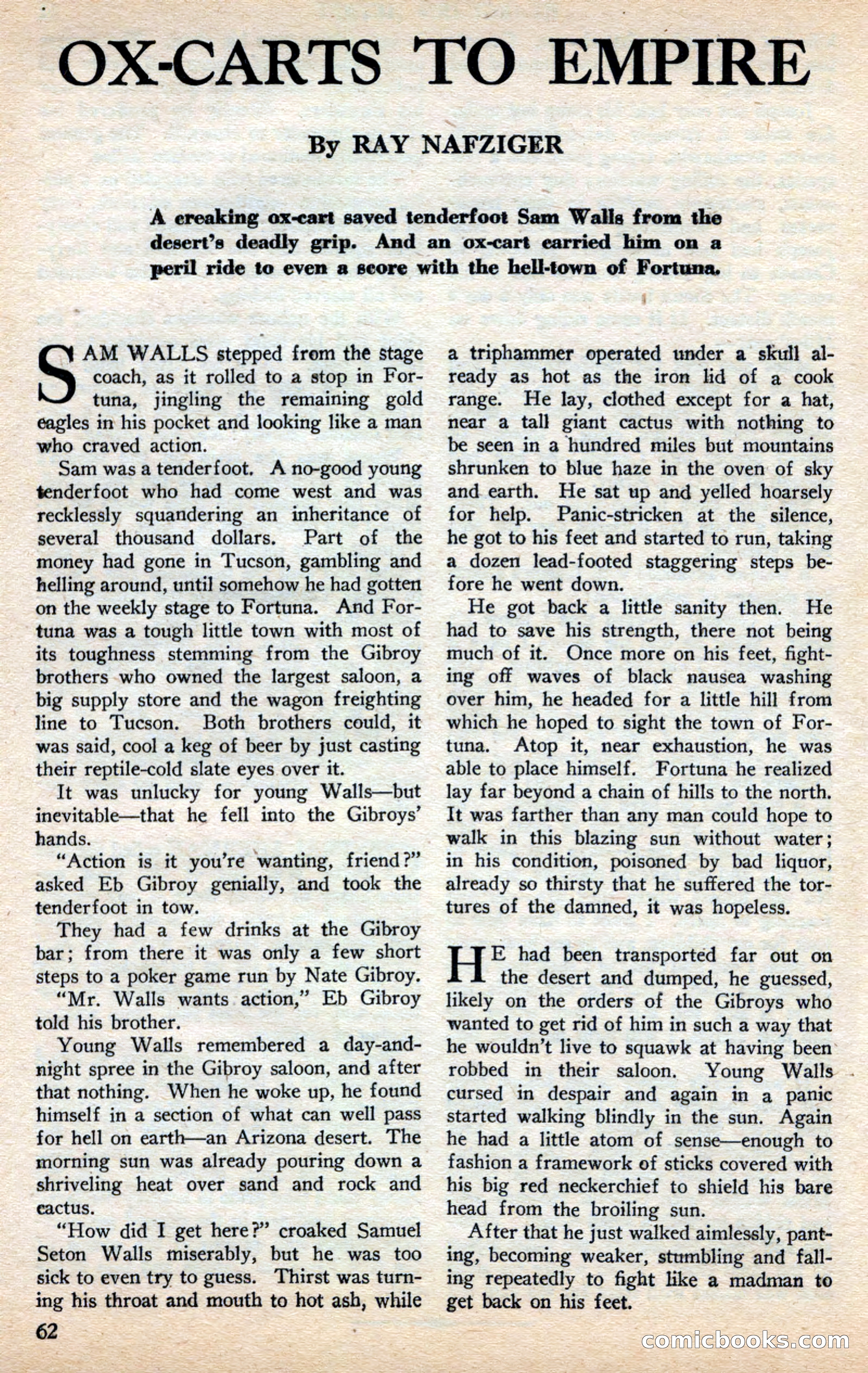 OX-CARTS TO EMPIRE

By RAY NAFZIGER

A creaking ox-cart saved tenderfoot Sam Walls from the desert's deadly grip. And an ox-cart carried him on a peril ride to even a score with the hell-town of Fortuna.

SAM WALLS stepped from the stage coach, as it rolled to a stop in Fortuna, jingling the remaining gold eagles in his pocket and looking like a man who craved action.

Sam was a tenderfoot. A no-good young tenderfoot who had come west and was recklessly squandering an inheritance of several thousand dollars. Part of the money had gone in Tucson, gambling and helling around, until somehow he had gotten on the weekly stage to Fortuna. And Fortuna was a tough little town with most of its toughness stemming from the Gibroy brothers who owned the largest saloon, a big supply store and the wagon freighting line to Tucson. Both brothers could, it was said, cool a keg of beer by just casting their reptile-cold slate eyes over it.

It was unlucky for young Walls—but inevitable—that he fell into the Gibroys' hands.

"Action is it you're wanting, friend?" asked Eb Gibroy genially, and took the tenderfoot in tow.

They had a few drinks at the Gibroy bar; from there it was only a few short steps to a poker game run by Nate Gibroy.

"Mr. Walls wants action," Eb Gibroy told his brother.

Young Walls remembered a day-and-night spree in the Gibroy saloon, and after that nothing. When he woke up, he found himself in a section of what can well pass for hell on earth—an Arizona desert. The morning sun was already pouring down a shriveling heat over sand and rock and cactus.

"How did I get here?" croaked Samuel Seton Walls miserably, but he was too sick to even try to guess. Thirst was turning his throat and mouth to hot ash, while a triphammer operated under a skull already as hot as the iron lid of a cook range. He lay, clothed except for a hat, near a tall giant cactus with nothing to be seen in a hundred miles but mountains shrunken to blue haze in the oven of sky and earth. He sat up and yelled hoarsely for help. Panic-stricken at the silence, he got to his feet and started to run, taking a dozen lead-footed staggering steps before he went down.

He got back a little sanity then. He had to save his strength, there not being much of it. Once more on his feet, fighting off waves of black nausea washing over him, he headed for a little hill from which he hoped to sight the town of Fortuna. Atop it, near exhaustion, he was able to place himself. Fortuna he realized lay far beyond a chain of hills to the north. It was farther than any man could hope to walk in this blazing sun without water; in his condition, poisoned by bad liquor, already so thirsty that he suffered the tortures of the damned, it was hopeless.

HE had been transported far out on the desert and dumped, he guessed, likely on the orders of the Gibroys who wanted to get rid of him in such a way that he wouldn't live to squawk at having been robbed in their saloon. Young Walls cursed in despair and again in a panic started walking blindly in the sun. Again he had a little atom of sense—enough to fashion a framework of sticks covered with his big red neckerchief to shield his bare head from the broiling sun.

After that he just walked aimlessly, panting, becoming weaker, stumbling and falling repeatedly to fight like a madman to get back on his feet.

62

comicbooks.com